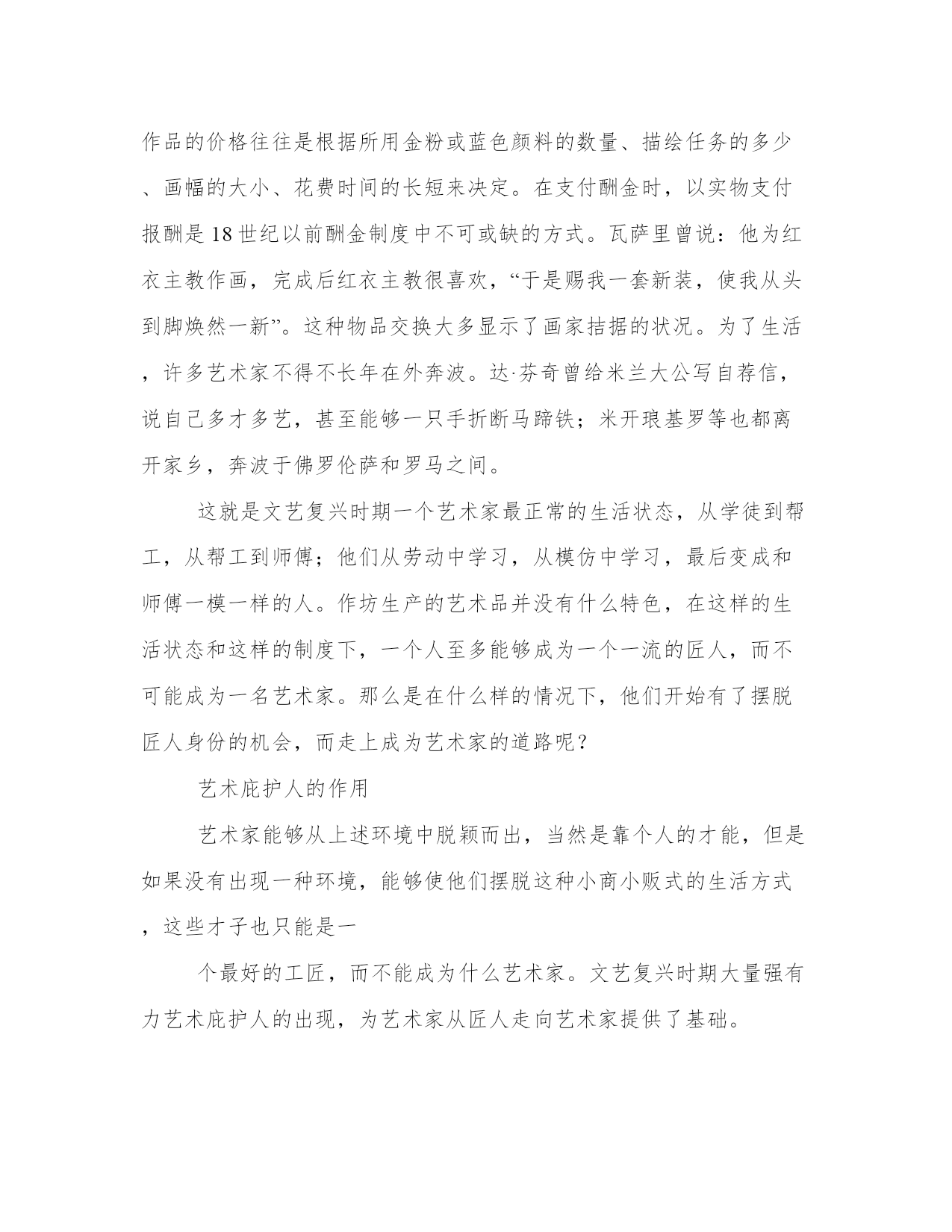 作品的价格往往是根据所用金粉或蓝色颜料的数量、描绘任务的多少、画幅的大小、花费时间的长短来决定。在支付酬金时，以实物支付报酬是18世纪以前酬金制度中不可或缺的方式。瓦萨里曾说：他为红衣主教作画，完成后红衣主教很喜欢，“于是赐我一套新装，使我从头到脚焕然一新”。这种物品交换大多显示了画家拮据的状况。为了生活，许多艺术家不得不长年在外奔波。达·芬奇曾给米兰大公写自荐信，说自己多才多艺，甚至能够一只手折断马蹄铁；米开琅基罗等也都离开家乡，奔波于佛罗伦萨和罗马之间。

这就是文艺复兴时期一个艺术家最正常的生活状态，从学徒到帮工，从帮工到师傅；他们从劳动中学习，从模仿中学习，最后变成和师傅一模一样的人。作坊生产的艺术品并没有什么特色，在这样的生活状态和这样的制度下，一个人至多能够成为一个一流的匠人，而不可能成为一名艺术家。那么是在什么样的情况下，他们开始有了摆脱匠人身份的机会，而走上成为艺术家的道路呢？

艺术庇护人的作用

艺术家能够从上述环境中脱颖而出，当然是靠个人的才能，但是如果没有出现一种环境，能够使他们摆脱这种小商小贩式的生活方式，这些才子也只能是一

个最好的工匠，而不能成为什么艺术家。文艺复兴时期大量强有力艺术庇护人的出现，为艺术家从匠人走向艺术家提供了基础。